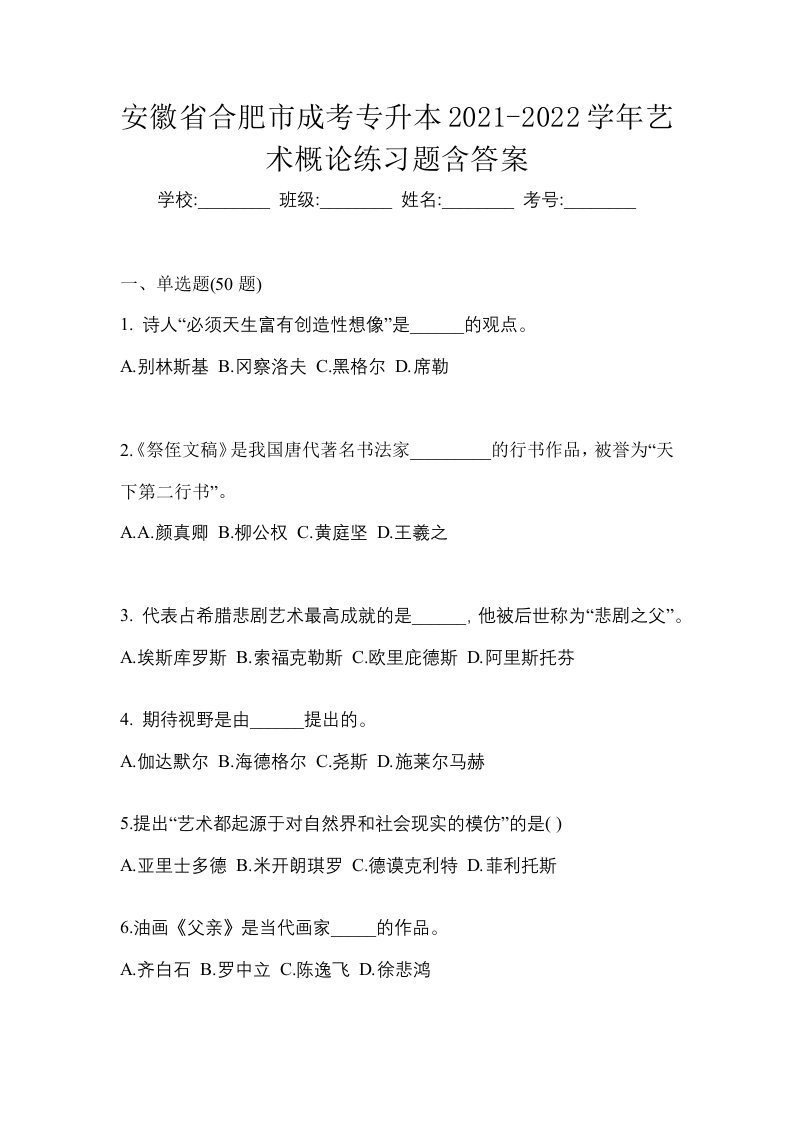 安徽省合肥市成考专升本2021-2022学年艺术概论练习题含答案

学校:________ 班级:________ 姓名:________ 考号:________

一、单选题(50 题)

1. 诗人“必须天生富有创造性想像”是______的观点。

A.别林斯基 B.冈察洛夫 C.黑格尔 D.席勒

2.《祭侄文稿》是我国唐代著名书法家_________的行书作品，被誉为“天下第二行书”。

A.A.颜真卿 B.柳公权 C.黄庭坚 D.王羲之

3. 代表占希腊悲剧艺术最高成就的是______, 他被后世称为“悲剧之父”。

A.埃斯库罗斯 B.索福克勒斯 C.欧里庇德斯 D.阿里斯托芬

4. 期待视野是由______提出的。

A.伽达默尔 B.海德格尔 C.尧斯 D.施莱尔马赫

5.提出“艺术都起源于对自然界和社会现实的模仿”的是( )

A.亚里士多德 B.米开朗琪罗 C.德谟克利特 D.菲利托斯

6.油画《父亲》是当代画家_____的作品。

A.齐白石 B.罗中立 C.陈逸飞 D.徐悲鸿